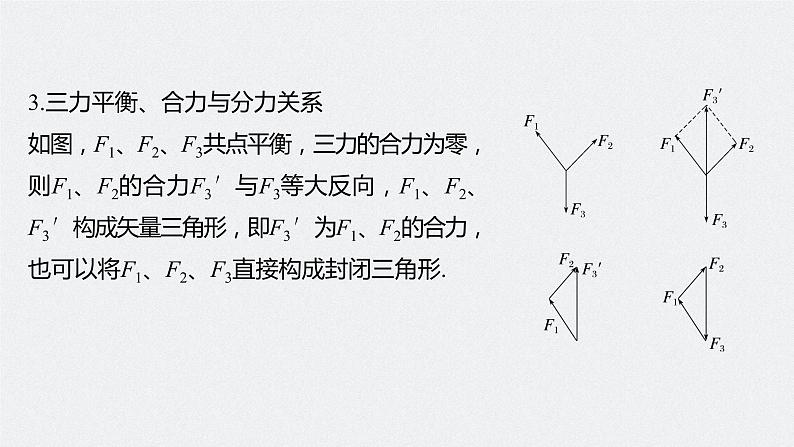 3.三力平衡、合力与分力关系

如图，$F_1$、$F_2$、$F_3$共点平衡，三力的合力为零，则$F_1$、$F_2$的合力$F_3'$与$F_3$等大反向，$F_1$、$F_2$、$F_3'$构成矢量三角形，即$F_3'$为$F_1$、$F_2$的合力，也可以将$F_1$、$F_2$、$F_3$直接构成封闭三角形.

$F_1$ $F_2$ $F_3$

$F_3'$ $F_1$ $F_2$ $F_3$

$F_2$ $F_3'$ $F_1$

$F_2$ $F_1$ $F_3$